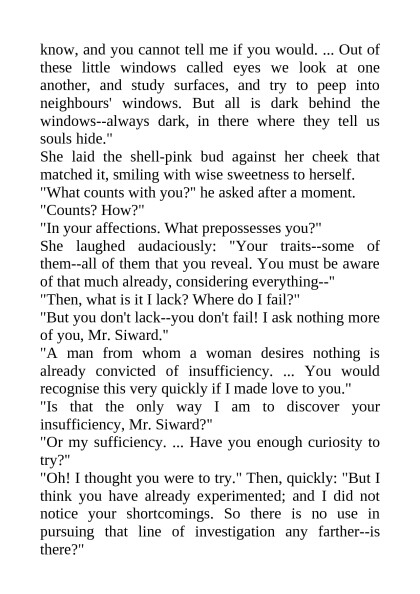 know, and you cannot tell me if you would. ... Out of these little windows called eyes we look at one another, and study surfaces, and try to peep into neighbours' windows. But all is dark behind the windows--always dark, in there where they tell us souls hide."

She laid the shell-pink bud against her cheek that matched it, smiling with wise sweetness to herself.

"What counts with you?" he asked after a moment.

"Counts? How?"

"In your affections. What prepossesses you?"

She laughed audaciously: "Your traits--some of them--all of them that you reveal. You must be aware of that much already, considering everything--"

"Then, what is it I lack? Where do I fail?"

"But you don't lack--you don't fail! I ask nothing more of you, Mr. Siward."

"A man from whom a woman desires nothing is already convicted of insufficiency. ... You would recognise this very quickly if I made love to you."

"Is that the only way I am to discover your insufficiency, Mr. Siward?"

"Or my sufficiency. ... Have you enough curiosity to try?"

"Oh! I thought you were to try." Then, quickly: "But I think you have already experimented; and I did not notice your shortcomings. So there is no use in pursuing that line of investigation any farther--is there?"